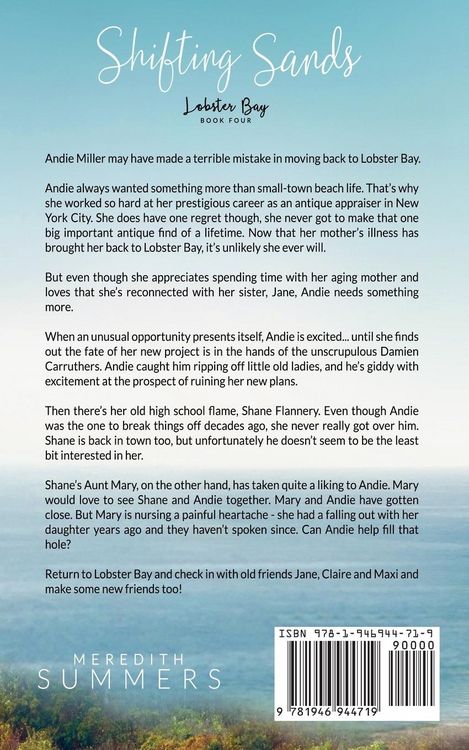 Shifting Sands

Lobster Bay
BOOK FOUR

Andie Miller may have made a terrible mistake in moving back to Lobster Bay.

Andie always wanted something more than small-town beach life. That's why she worked so hard at her prestigious career as an antique appraiser in New York City. She does have one regret though, she never got to make that one big important antique find of a lifetime. Now that her mother's illness has brought her back to Lobster Bay, it's unlikely she ever will.

But even though she appreciates spending time with her aging mother and loves that she's reconnected with her sister, Jane, Andie needs something more.

When an unusual opportunity presents itself, Andie is excited... until she finds out the fate of her new project is in the hands of the unscrupulous Damien Carruthers. Andie caught him ripping off little old ladies, and he's giddy with excitement at the prospect of ruining her new plans.

Then there's her old high school flame, Shane Flannery. Even though Andie was the one to break things off decades ago, she never really got over him. Shane is back in town too, but unfortunately he doesn't seem to be the least bit interested in her.

Shane's Aunt Mary, on the other hand, has taken quite a liking to Andie. Mary would love to see Shane and Andie together. Mary and Andie have gotten close. But Mary is nursing a painful heartache - she had a falling out with her daughter years ago and they haven't spoken since. Can Andie help fill that hole?

Return to Lobster Bay and check in with old friends Jane, Claire and Maxi and make some new friends too!

MEREDITH
SUMMERS

ISBN 978-1-946944-71-9
90000
9 781946 944719